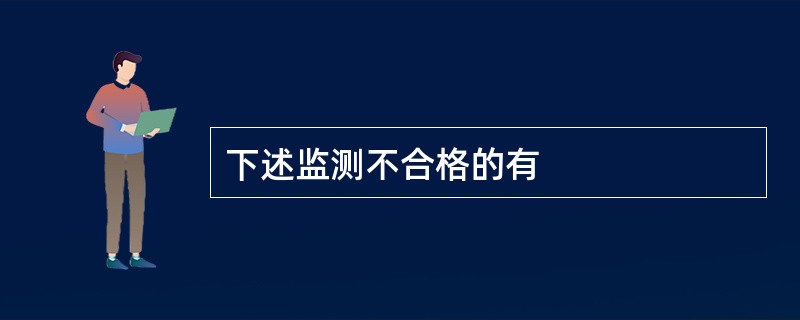 下述监测不合格的有